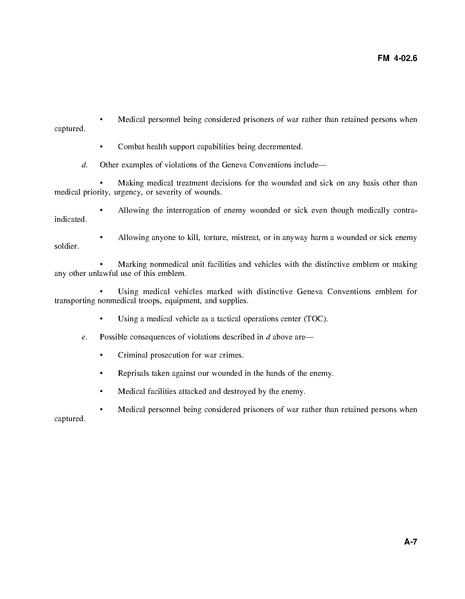 FM 4-02.6

• Medical personnel being considered prisoners of war rather than retained persons when captured.

• Combat health support capabilities being decremented.

d. Other examples of violations of the Geneva Conventions include—

• Making medical treatment decisions for the wounded and sick on any basis other than medical priority, urgency, or severity of wounds.

• Allowing the interrogation of enemy wounded or sick even though medically contraindicated.

• Allowing anyone to kill, torture, mistreat, or in anyway harm a wounded or sick enemy soldier.

• Marking nonmedical unit facilities and vehicles with the distinctive emblem or making any other unlawful use of this emblem.

• Using medical vehicles marked with distinctive Geneva Conventions emblem for transporting nonmedical troops, equipment, and supplies.

• Using a medical vehicle as a tactical operations center (TOC).

e. Possible consequences of violations described in d above are—

• Criminal prosecution for war crimes.

• Reprisals taken against our wounded in the hands of the enemy.

• Medical facilities attacked and destroyed by the enemy.

• Medical personnel being considered prisoners of war rather than retained persons when captured.

A-7